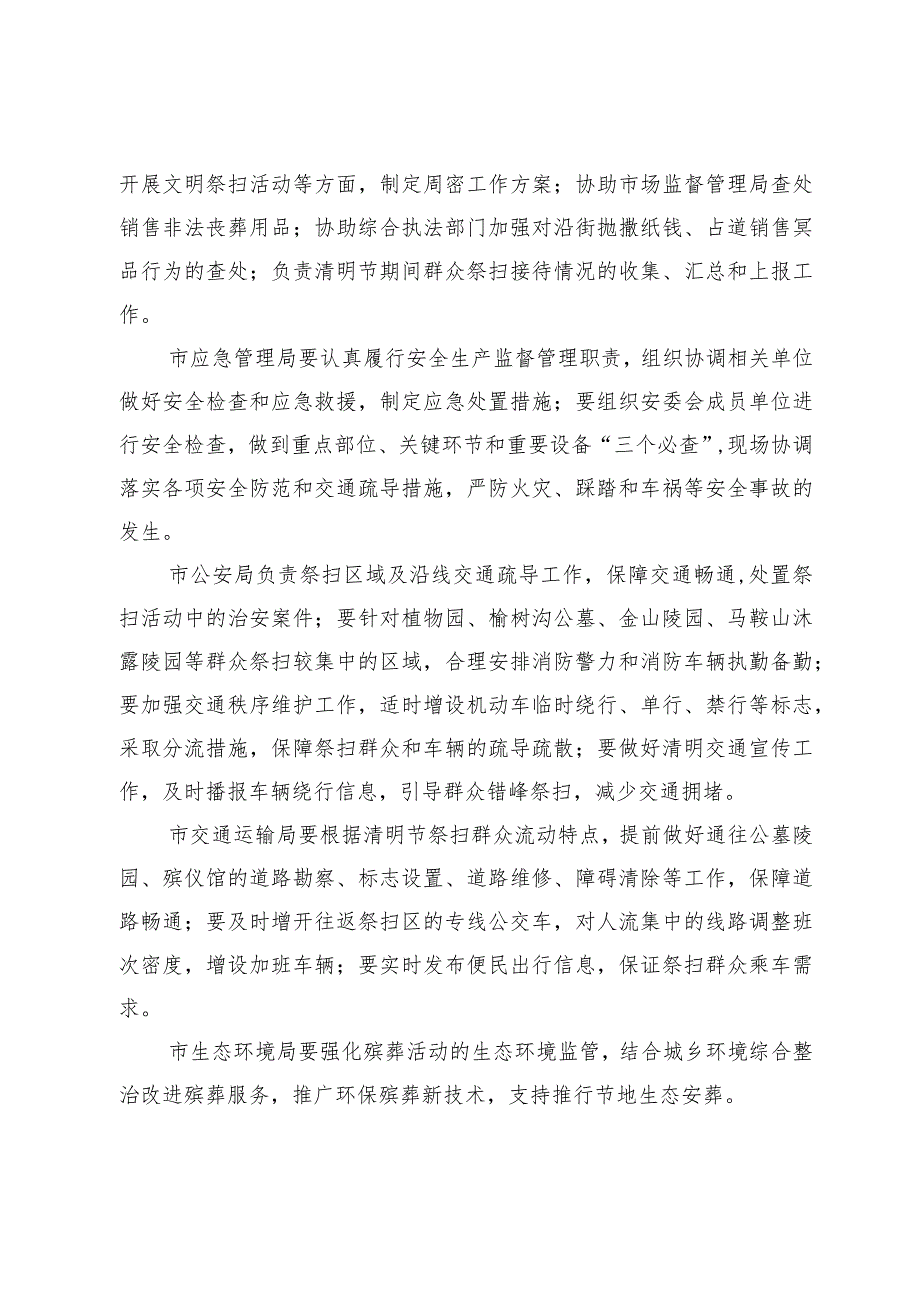 开展文明祭扫活动等方面，制定周密工作方案；协助市场监督管理局查处销售非法丧葬用品；协助综合执法部门加强对沿街抛撒纸钱、占道销售冥品行为的查处；负责清明节期间群众祭扫接待情况的收集、汇总和上报工作。

市应急管理局要认真履行安全生产监督管理职责，组织协调相关单位做好安全检查和应急救援，制定应急处置措施；要组织安委会成员单位进行安全检查，做到重点部位、关键环节和重要设备“三个必查”,现场协调落实各项安全防范和交通疏导措施，严防火灾、踩踏和车祸等安全事故的发生。

市公安局负责祭扫区域及沿线交通疏导工作，保障交通畅通,处置祭扫活动中的治安案件；要针对植物园、榆树沟公墓、金山陵园、马鞍山沐露陵园等群众祭扫较集中的区域，合理安排消防警力和消防车辆执勤备勤；要加强交通秩序维护工作，适时增设机动车临时绕行、单行、禁行等标志，采取分流措施，保障祭扫群众和车辆的疏导疏散；要做好清明交通宣传工作，及时播报车辆绕行信息，引导群众错峰祭扫，减少交通拥堵。

市交通运输局要根据清明节祭扫群众流动特点，提前做好通往公墓陵园、殡仪馆的道路勘察、标志设置、道路维修、障碍清除等工作，保障道路畅通；要及时增开往返祭扫区的专线公交车，对人流集中的线路调整班次密度，增设加班车辆；要实时发布便民出行信息，保证祭扫群众乘车需求。

市生态环境局要强化殡葬活动的生态环境监管，结合城乡环境综合整治改进殡葬服务，推广环保殡葬新技术，支持推行节地生态安葬。